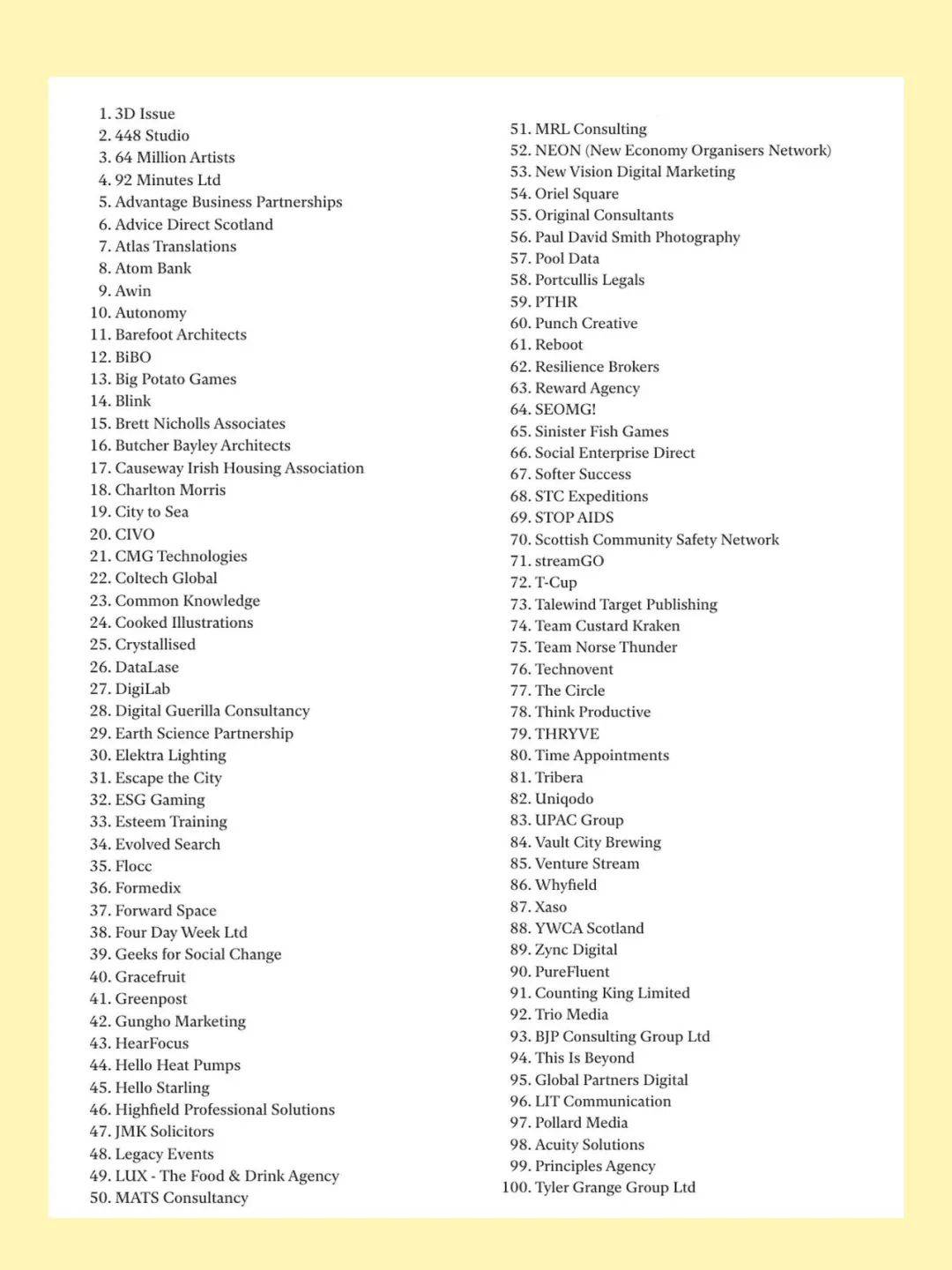 1. 3D Issue
2. 448 Studio
3. 64 Million Artists
4. 92 Minutes Ltd
5. Advantage Business Partnerships
6. Advice Direct Scotland
7. Atlas Translations
8. Atom Bank
9. Awin
10. Autonomy
11. Barefoot Architects
12. BiBO
13. Big Potato Games
14. Blink
15. Brett Nicholls Associates
16. Butcher Bayley Architects
17. Causeway Irish Housing Association
18. Charlton Morris
19. City to Sea
20. CIVO
21. CMG Technologies
22. Coltech Global
23. Common Knowledge
24. Cooked Illustrations
25. Crystallised
26. DataLase
27. DigiLab
28. Digital Guerilla Consultancy
29. Earth Science Partnership
30. Elektra Lighting
31. Escape the City
32. ESG Gaming
33. Esteem Training
34. Evolved Search
35. Flocc
36. Formedix
37. Forward Space
38. Four Day Week Ltd
39. Geeks for Social Change
40. Gracefruit
41. Greenpost
42. Gungho Marketing
43. HearFocus
44. Hello Heat Pumps
45. Hello Starling
46. Highfield Professional Solutions
47. JMK Solicitors
48. Legacy Events
49. LUX - The Food & Drink Agency
50. MATS Consultancy

51. MRL Consulting
52. NEON (New Economy Organisers Network)
53. New Vision Digital Marketing
54. Oriel Square
55. Original Consultants
56. Paul David Smith Photography
57. Pool Data
58. Portcullis Legals
59. PTHR
60. Punch Creative
61. Reboot
62. Resilience Brokers
63. Reward Agency
64. SEOMG!
65. Sinister Fish Games
66. Social Enterprise Direct
67. Softer Success
68. STC Expeditions
69. STOP AIDS
70. Scottish Community Safety Network
71. streamGO
72. T-Cup
73. Talewind Target Publishing
74. Team Custard Kraken
75. Team Norse Thunder
76. Technovent
77. The Circle
78. Think Productive
79. THRYVE
80. Time Appointments
81. Tribera
82. Uniqodo
83. UPAC Group
84. Vault City Brewing
85. Venture Stream
86. Whyfield
87. Xaso
88. YWCA Scotland
89. Zync Digital
90. PureFluent
91. Counting King Limited
92. Trio Media
93. BJP Consulting Group Ltd
94. This Is Beyond
95. Global Partners Digital
96. LIT Communication
97. Pollard Media
98. Acuity Solutions
99. Principles Agency
100. Tyler Grange Group Ltd